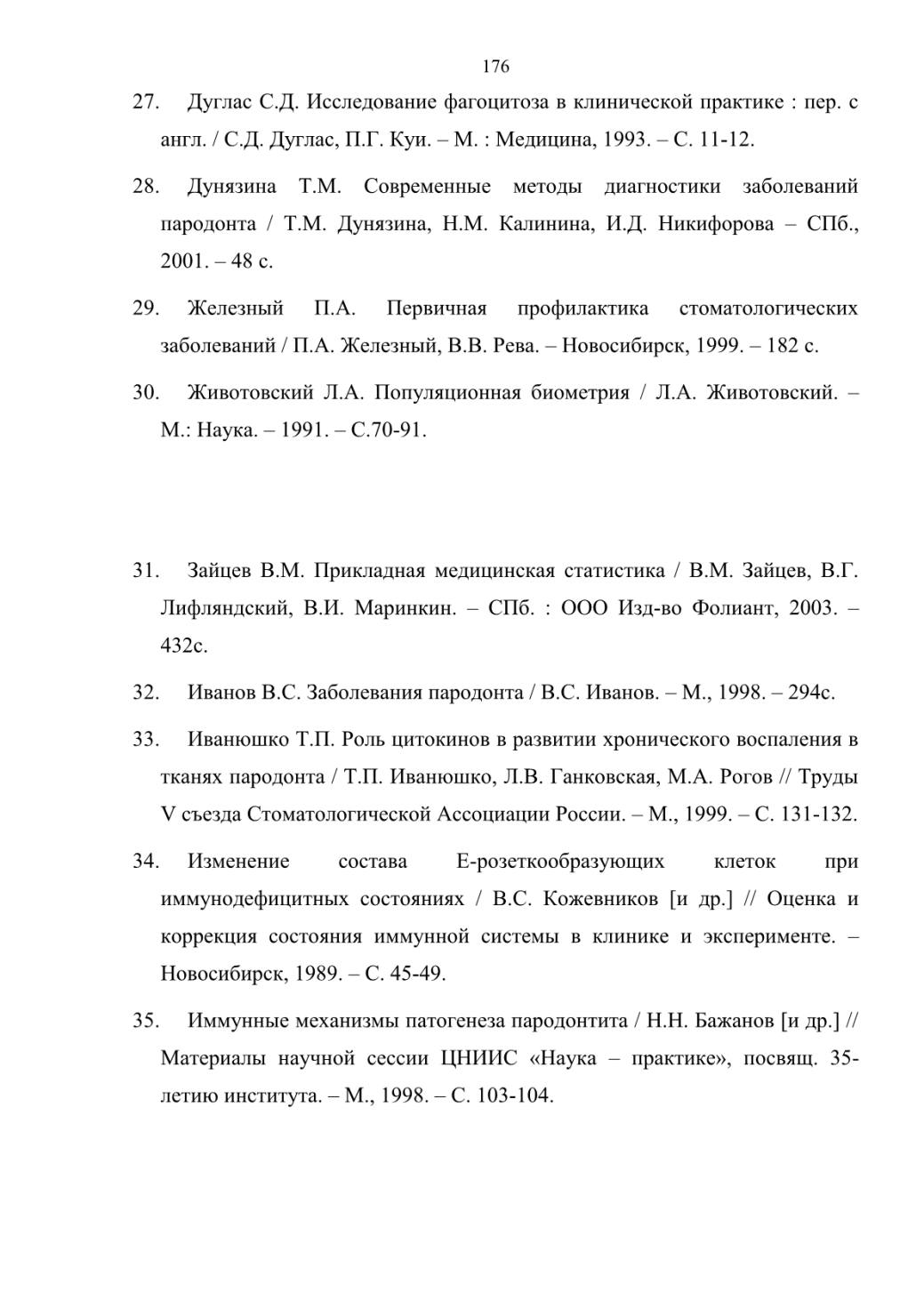 176

27. Дуглас С.Д. Исследование фагоцитоза в клинической практике : пер. с англ. / С.Д. Дуглас, П.Г. Куи. – М. : Медицина, 1993. – С. 11-12.

28. Дунязина Т.М. Современные методы диагностики заболеваний пародонта / Т.М. Дунязина, Н.М. Калинина, И.Д. Никифорова – СПб., 2001. – 48 с.

29. Железный П.А. Первичная профилактика стоматологических заболеваний / П.А. Железный, В.В. Рева. – Новосибирск, 1999. – 182 с.

30. Животовский Л.А. Популяционная биометрия / Л.А. Животовский. – М.: Наука. – 1991. – С.70-91.

31. Зайцев В.М. Прикладная медицинская статистика / В.М. Зайцев, В.Г. Лифляндский, В.И. Маринкин. – СПб. : ООО Изд-во Фолиант, 2003. – 432с.

32. Иванов В.С. Заболевания пародонта / В.С. Иванов. – М., 1998. – 294с.

33. Иванюшко Т.П. Роль цитокинов в развитии хронического воспаления в тканях пародонта / Т.П. Иванюшко, Л.В. Ганковская, М.А. Рогов // Труды V съезда Стоматологической Ассоциации России. – М., 1999. – С. 131-132.

34. Изменение состава Е-розеткообразующих клеток при иммунодефицитных состояниях / В.С. Кожевников [и др.] // Оценка и коррекция состояния иммунной системы в клинике и эксперименте. – Новосибирск, 1989. – С. 45-49.

35. Иммунные механизмы патогенеза пародонтита / Н.Н. Бажанов [и др.] // Материалы научной сессии ЦНИИС «Наука – практике», посвящ. 35-летию института. – М., 1998. – С. 103-104.